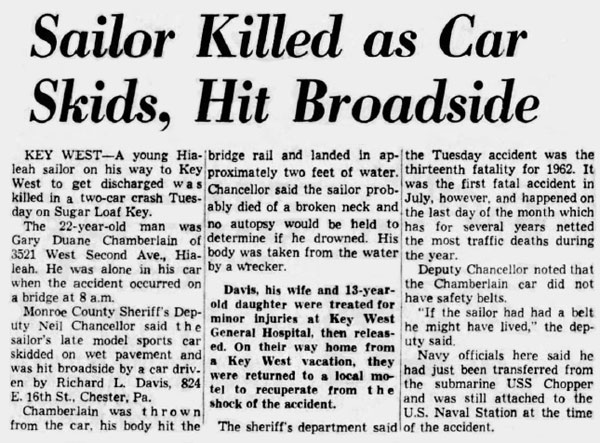 Sailor Killed as Car Skids, Hit Broadside

KEY WEST—A young Hialeah sailor on his way to Key West to get discharged was killed in a two-car crash Tuesday on Sugar Loaf Key.

The 22-year-old man was Gary Duane Chamberlain of 3521 West Second Ave., Hialeah. He was alone in his car when the accident occurred on a bridge at 8 a.m.

Monroe County Sheriff's Deputy Neil Chancellor said the sailor's late model sports car skidded on wet pavement and was hit broadside by a car driven by Richard L. Davis, 824 E. 16th St., Chester, Pa.

Chamberlain was thrown from the car, his body hit the bridge rail and landed in approximately two feet of water. Chancellor said the sailor probably died of a broken neck and no autopsy would be held to determine if he drowned. His body was taken from the water by a wrecker.

Davis, his wife and 13-year-old daughter were treated for minor injuries at Key West General Hospital, then released. On their way home from a Key West vacation, they were returned to a local motel to recuperate from the shock of the accident.

The sheriff's department said the Tuesday accident was the thirteenth fatality for 1962. It was the first fatal accident in July, however, and happened on the last day of the month which has for several years netted the most traffic deaths during the year.

Deputy Chancellor noted that the Chamberlain car did not have safety belts.

"If the sailor had had a belt he might have lived," the deputy said.

Navy officials here said he had just been transferred from the submarine USS Chopper and was still attached to the U.S. Naval Station at the time of the accident.